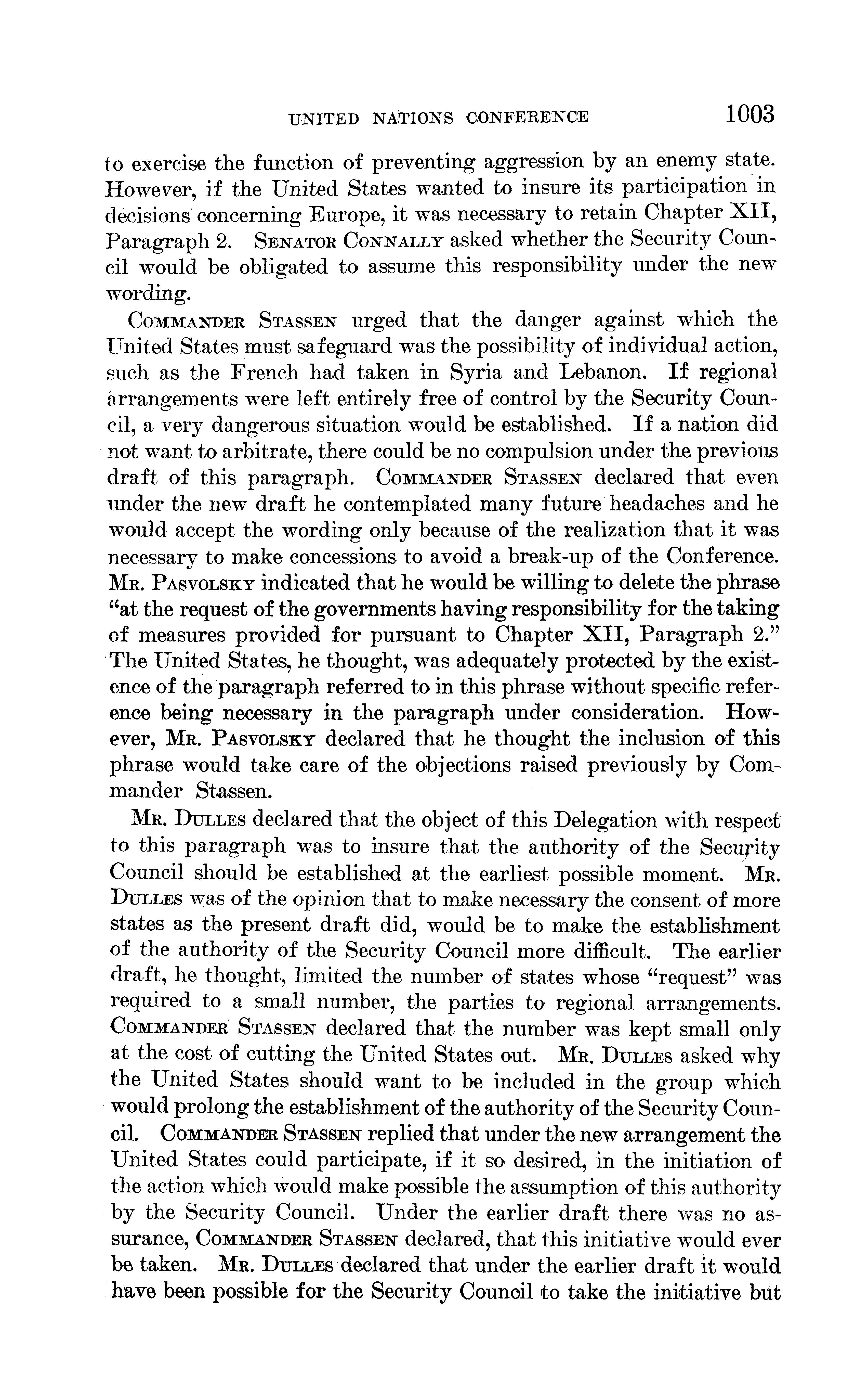 UNITED NATIONS CONFERENCE 1003

to exercise the function of preventing aggression by an enemy state. However, if the United States wanted to insure its participation in decisions concerning Europe, it was necessary to retain Chapter XII, Paragraph 2. SENATOR CONNALLY asked whether the Security Council would be obligated to assume this responsibility under the new wording.

COMMANDER STASSEN urged that the danger against which the United States must safeguard was the possibility of individual action, such as the French had taken in Syria and Lebanon. If regional arrangements were left entirely free of control by the Security Council, a very dangerous situation would be established. If a nation did not want to arbitrate, there could be no compulsion under the previous draft of this paragraph. COMMANDER STASSEN declared that even under the new draft he contemplated many future headaches and he would accept the wording only because of the realization that it was necessary to make concessions to avoid a break-up of the Conference. MR. PASVOLSKY indicated that he would be willing to delete the phrase "at the request of the governments having responsibility for the taking of measures provided for pursuant to Chapter XII, Paragraph 2." The United States, he thought, was adequately protected by the existence of the paragraph referred to in this phrase without specific reference being necessary in the paragraph under consideration. However, MR. PASVOLSKY declared that he thought the inclusion of this phrase would take care of the objections raised previously by Commander Stassen.

MR. DULLES declared that the object of this Delegation with respect to this paragraph was to insure that the authority of the Security Council should be established at the earliest possible moment. MR. DULLES was of the opinion that to make necessary the consent of more states as the present draft did, would be to make the establishment of the authority of the Security Council more difficult. The earlier draft, he thought, limited the number of states whose "request" was required to a small number, the parties to regional arrangements. COMMANDER STASSEN declared that the number was kept small only at the cost of cutting the United States out. MR. DULLES asked why the United States should want to be included in the group which would prolong the establishment of the authority of the Security Council. COMMANDER STASSEN replied that under the new arrangement the United States could participate, if it so desired, in the initiation of the action which would make possible the assumption of this authority by the Security Council. Under the earlier draft there was no assurance, COMMANDER STASSEN declared, that this initiative would ever be taken. MR. DULLES declared that under the earlier draft it would have been possible for the Security Council to take the initiative but